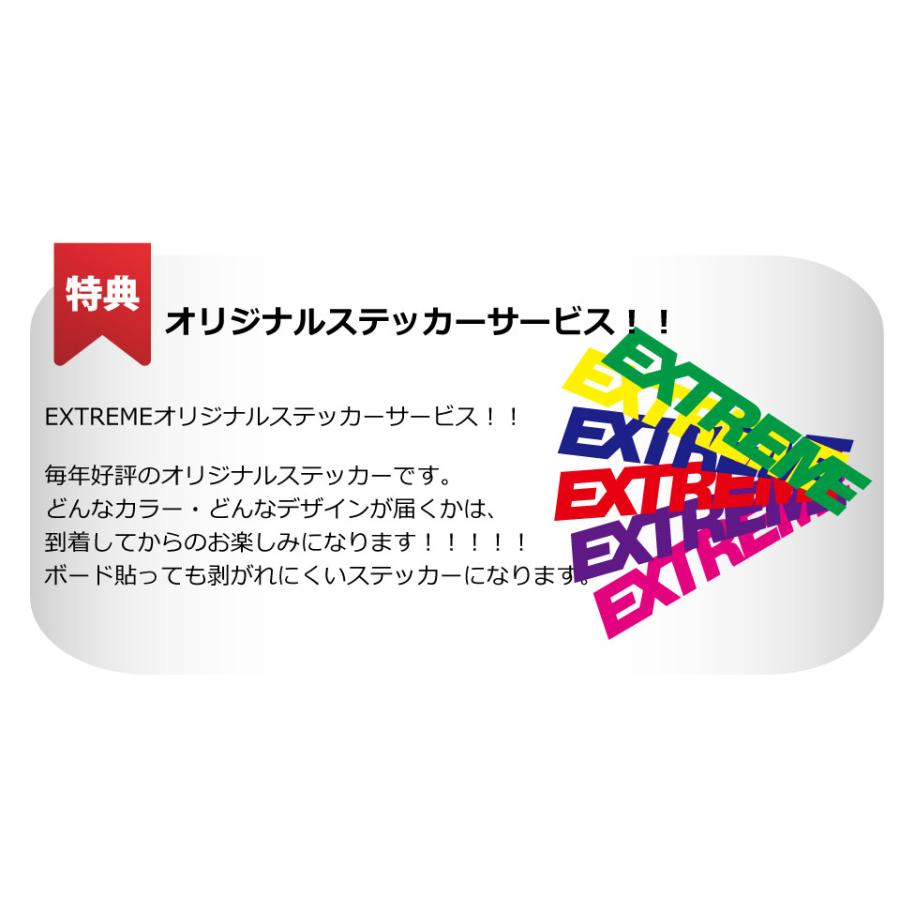 特典

オリジナルステッカーサービス！！

EXTREMEオリジナルステッカーサービス！！

毎年好評のオリジナルステッカーです。
どんなカラー・どんなデザインが届くかは、
到着してからのお楽しみになります！！！！！
ボード貼っても剥がれにくいステッカーになります。

EXTREME
EXTREME
EXTREME
EXTREME
EXTREME
EXTREME